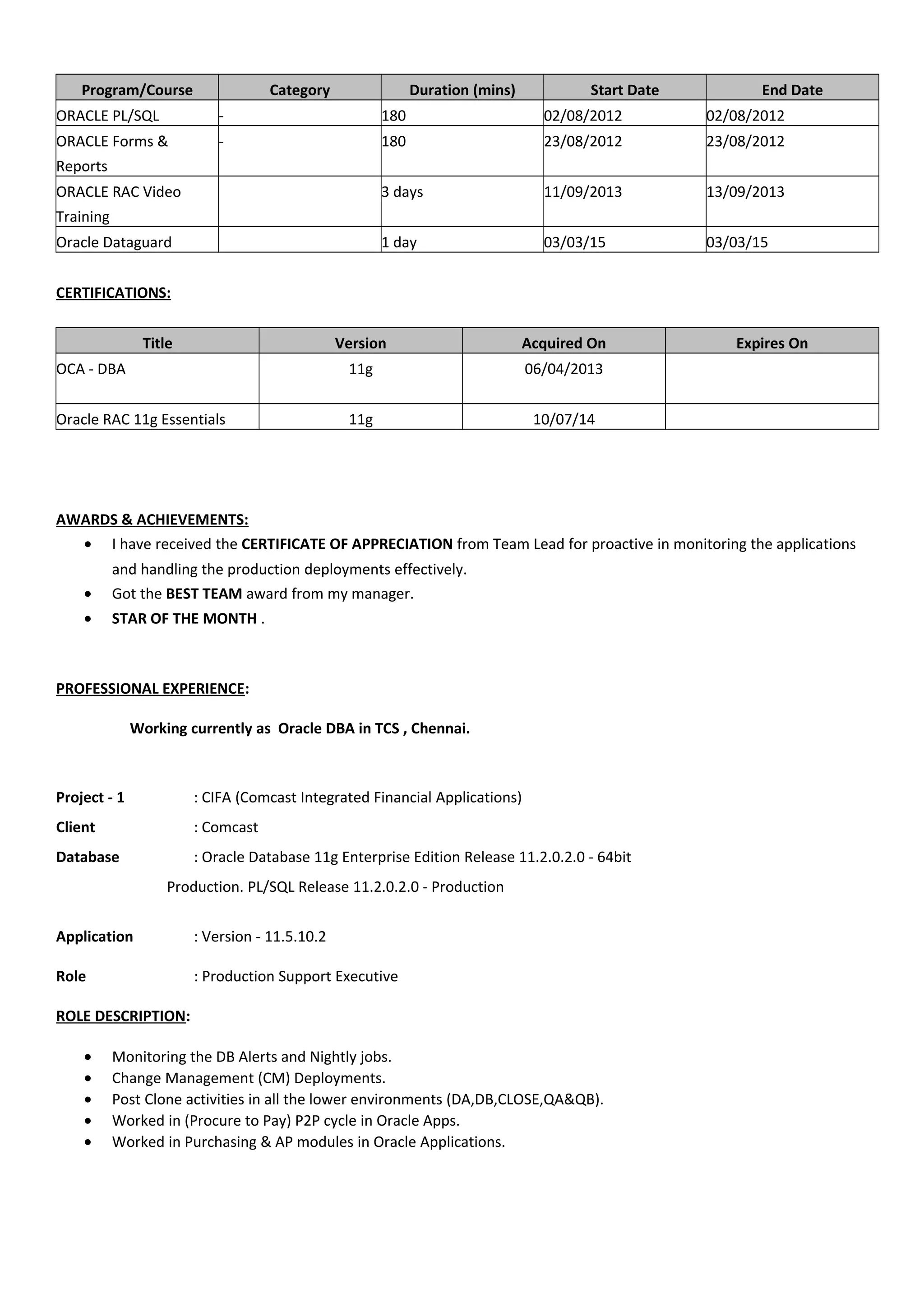 | Program/Course | Category | Duration (mins) | Start Date | End Date |
|---|---|---|---|---|
| ORACLE PL/SQL | - | 180 | 02/08/2012 | 02/08/2012 |
| ORACLE Forms & Reports | - | 180 | 23/08/2012 | 23/08/2012 |
| ORACLE RAC Video Training | | 3 days | 11/09/2013 | 13/09/2013 |
| Oracle Dataguard | | 1 day | 03/03/15 | 03/03/15 |

CERTIFICATIONS:

| Title | Version | Acquired On | Expires On |
|---|---|---|---|
| OCA - DBA | 11g | 06/04/2013 | |
| Oracle RAC 11g Essentials | 11g | 10/07/14 | |

AWARDS & ACHIEVEMENTS:

• I have received the CERTIFICATE OF APPRECIATION from Team Lead for proactive in monitoring the applications and handling the production deployments effectively.
• Got the BEST TEAM award from my manager.
• STAR OF THE MONTH .

PROFESSIONAL EXPERIENCE:

Working currently as Oracle DBA in TCS , Chennai.

Project - 1 : CIFA (Comcast Integrated Financial Applications)

Client : Comcast

Database : Oracle Database 11g Enterprise Edition Release 11.2.0.2.0 - 64bit Production. PL/SQL Release 11.2.0.2.0 - Production

Application : Version - 11.5.10.2

Role : Production Support Executive

ROLE DESCRIPTION:

• Monitoring the DB Alerts and Nightly jobs.
• Change Management (CM) Deployments.
• Post Clone activities in all the lower environments (DA,DB,CLOSE,QA&QB).
• Worked in (Procure to Pay) P2P cycle in Oracle Apps.
• Worked in Purchasing & AP modules in Oracle Applications.